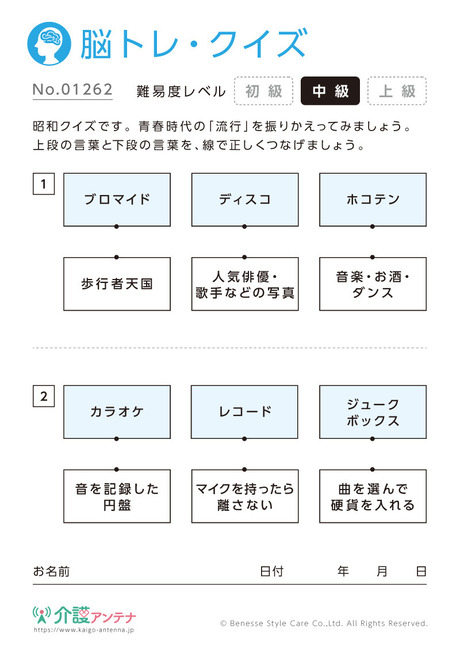 脳トレ・クイズ

No.01262　難易度レベル　初級　中級　上級

昭和クイズです。青春時代の「流行」を振りかえってみましょう。
上段の言葉と下段の言葉を、線で正しくつなげましょう。

1

ブロマイド　ディスコ　ホコテン

歩行者天国　人気俳優・歌手などの写真　音楽・お酒・ダンス

2

カラオケ　レコード　ジュークボックス

音を記録した円盤　マイクを持ったら離さない　曲を選んで硬貨を入れる

お名前　日付　年　月　日

介護アンテナ
https://www.kaigo-antenna.jp

© Benesse Style Care Co.,Ltd. All Rights Reserved.